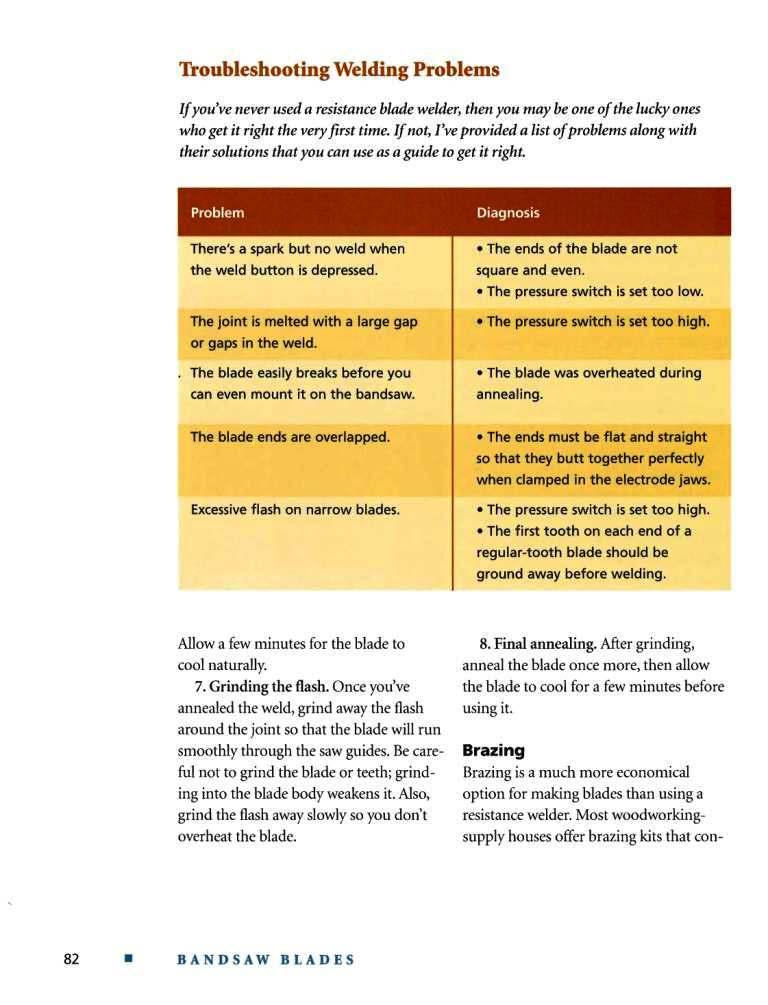 Troubleshooting Welding Problems

If you've never used a resistance blade welder, then you may be one of the lucky ones who get it right the very first time. If not, I've provided a list of problems along with their solutions that you can use as a guide to get it right.

| Problem | Diagnosis |
|---|---|
| There's a spark but no weld when the weld button is depressed. | • The ends of the blade are not square and even. • The pressure switch is set too low. |
| The joint is melted with a large gap or gaps in the weld. | • The pressure switch is set too high. |
| The blade easily breaks before you can even mount it on the bandsaw. | • The blade was overheated during annealing. |
| The blade ends are overlapped. | • The ends must be flat and straight so that they butt together perfectly when clamped in the electrode jaws. |
| Excessive flash on narrow blades. | • The pressure switch is set too high. • The first tooth on each end of a regular-tooth blade should be ground away before welding. |

Allow a few minutes for the blade to cool naturally.

7. Grinding the flash. Once you've annealed the weld, grind away the flash around the joint so that the blade will run smoothly through the saw guides. Be careful not to grind the blade or teeth; grinding into the blade body weakens it. Also, grind the flash away slowly so you don't overheat the blade.

8. Final annealing. After grinding, anneal the blade once more, then allow the blade to cool for a few minutes before using it.

Brazing

Brazing is a much more economical option for making blades than using a resistance welder. Most woodworking-supply houses offer brazing kits that con-

82 ■ BANDSAW BLADES